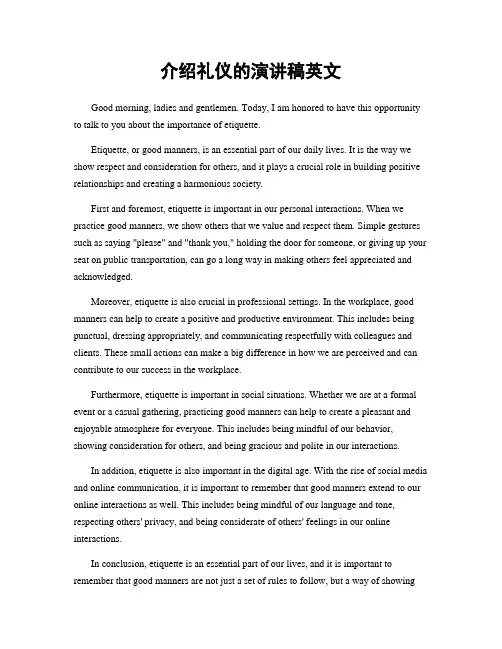 介绍礼仪的演讲稿英文

Good morning, ladies and gentlemen. Today, I am honored to have this opportunity to talk to you about the importance of etiquette.

Etiquette, or good manners, is an essential part of our daily lives. It is the way we show respect and consideration for others, and it plays a crucial role in building positive relationships and creating a harmonious society.

First and foremost, etiquette is important in our personal interactions. When we practice good manners, we show others that we value and respect them. Simple gestures such as saying "please" and "thank you," holding the door for someone, or giving up your seat on public transportation, can go a long way in making others feel appreciated and acknowledged.

Moreover, etiquette is also crucial in professional settings. In the workplace, good manners can help to create a positive and productive environment. This includes being punctual, dressing appropriately, and communicating respectfully with colleagues and clients. These small actions can make a big difference in how we are perceived and can contribute to our success in the workplace.

Furthermore, etiquette is important in social situations. Whether we are at a formal event or a casual gathering, practicing good manners can help to create a pleasant and enjoyable atmosphere for everyone. This includes being mindful of our behavior, showing consideration for others, and being gracious and polite in our interactions.

In addition, etiquette is also important in the digital age. With the rise of social media and online communication, it is important to remember that good manners extend to our online interactions as well. This includes being mindful of our language and tone, respecting others' privacy, and being considerate of others' feelings in our online interactions.

In conclusion, etiquette is an essential part of our lives, and it is important to remember that good manners are not just a set of rules to follow, but a way of showing